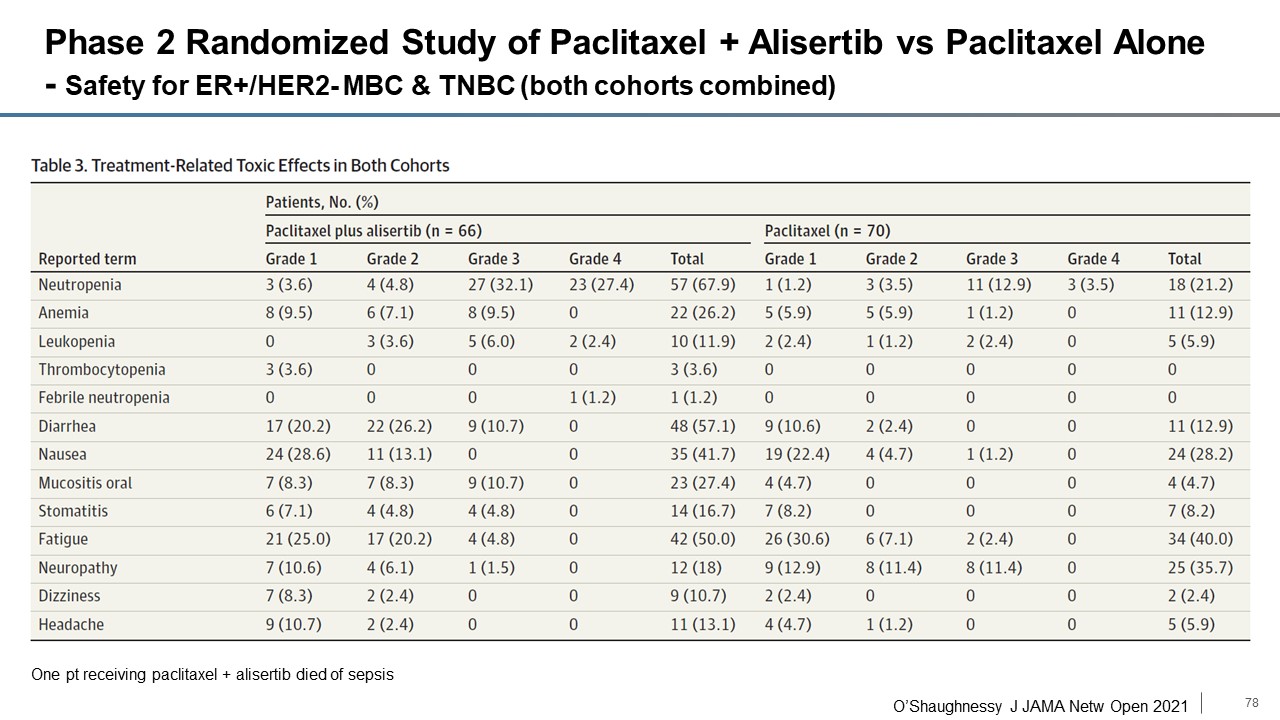 Phase 2 Randomized Study of Paclitaxel + Alisertib vs Paclitaxel Alone
- Safety for ER+/HER2- MBC & TNBC (both cohorts combined)

Table 3. Treatment-Related Toxic Effects in Both Cohorts

| | Patients, No. (%) | | | | | | | | | |
|---|---|---|---|---|---|---|---|---|---|---|
| | Paclitaxel plus alisertib (n = 66) | | | | | Paclitaxel (n = 70) | | | | |
| Reported term | Grade 1 | Grade 2 | Grade 3 | Grade 4 | Total | Grade 1 | Grade 2 | Grade 3 | Grade 4 | Total |
| Neutropenia | 3 (3.6) | 4 (4.8) | 27 (32.1) | 23 (27.4) | 57 (67.9) | 1 (1.2) | 3 (3.5) | 11 (12.9) | 3 (3.5) | 18 (21.2) |
| Anemia | 8 (9.5) | 6 (7.1) | 8 (9.5) | 0 | 22 (26.2) | 5 (5.9) | 5 (5.9) | 1 (1.2) | 0 | 11 (12.9) |
| Leukopenia | 0 | 3 (3.6) | 5 (6.0) | 2 (2.4) | 10 (11.9) | 2 (2.4) | 1 (1.2) | 2 (2.4) | 0 | 5 (5.9) |
| Thrombocytopenia | 3 (3.6) | 0 | 0 | 0 | 3 (3.6) | 0 | 0 | 0 | 0 | 0 |
| Febrile neutropenia | 0 | 0 | 0 | 1 (1.2) | 1 (1.2) | 0 | 0 | 0 | 0 | 0 |
| Diarrhea | 17 (20.2) | 22 (26.2) | 9 (10.7) | 0 | 48 (57.1) | 9 (10.6) | 2 (2.4) | 0 | 0 | 11 (12.9) |
| Nausea | 24 (28.6) | 11 (13.1) | 0 | 0 | 35 (41.7) | 19 (22.4) | 4 (4.7) | 1 (1.2) | 0 | 24 (28.2) |
| Mucositis oral | 7 (8.3) | 7 (8.3) | 9 (10.7) | 0 | 23 (27.4) | 4 (4.7) | 0 | 0 | 0 | 4 (4.7) |
| Stomatitis | 6 (7.1) | 4 (4.8) | 4 (4.8) | 0 | 14 (16.7) | 7 (8.2) | 0 | 0 | 0 | 7 (8.2) |
| Fatigue | 21 (25.0) | 17 (20.2) | 4 (4.8) | 0 | 42 (50.0) | 26 (30.6) | 6 (7.1) | 2 (2.4) | 0 | 34 (40.0) |
| Neuropathy | 7 (10.6) | 4 (6.1) | 1 (1.5) | 0 | 12 (18) | 9 (12.9) | 8 (11.4) | 8 (11.4) | 0 | 25 (35.7) |
| Dizziness | 7 (8.3) | 2 (2.4) | 0 | 0 | 9 (10.7) | 2 (2.4) | 0 | 0 | 0 | 2 (2.4) |
| Headache | 9 (10.7) | 2 (2.4) | 0 | 0 | 11 (13.1) | 4 (4.7) | 1 (1.2) | 0 | 0 | 5 (5.9) |

One pt receiving paclitaxel + alisertib died of sepsis

O'Shaughnessy J JAMA Netw Open 2021

78